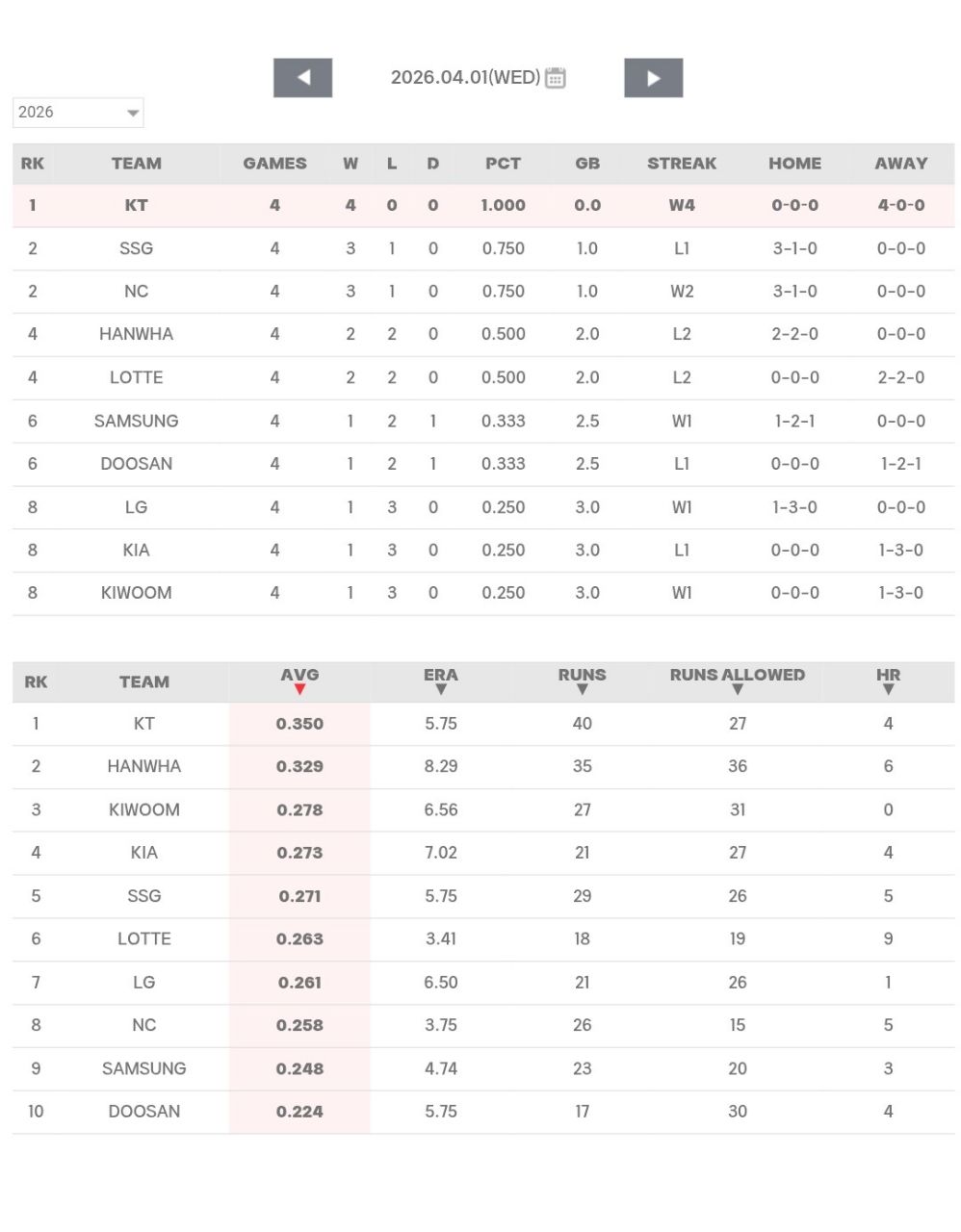 2026.04.01(WED)

2026

| RK | TEAM | GAMES | W | L | D | PCT | GB | STREAK | HOME | AWAY |
|---|---|---|---|---|---|---|---|---|---|---|
| 1 | KT | 4 | 4 | 0 | 0 | 1.000 | 0.0 | W4 | 0-0-0 | 4-0-0 |
| 2 | SSG | 4 | 3 | 1 | 0 | 0.750 | 1.0 | L1 | 3-1-0 | 0-0-0 |
| 2 | NC | 4 | 3 | 1 | 0 | 0.750 | 1.0 | W2 | 3-1-0 | 0-0-0 |
| 4 | HANWHA | 4 | 2 | 2 | 0 | 0.500 | 2.0 | L2 | 2-2-0 | 0-0-0 |
| 4 | LOTTE | 4 | 2 | 2 | 0 | 0.500 | 2.0 | L2 | 0-0-0 | 2-2-0 |
| 6 | SAMSUNG | 4 | 1 | 2 | 1 | 0.333 | 2.5 | W1 | 1-2-1 | 0-0-0 |
| 6 | DOOSAN | 4 | 1 | 2 | 1 | 0.333 | 2.5 | L1 | 0-0-0 | 1-2-1 |
| 8 | LG | 4 | 1 | 3 | 0 | 0.250 | 3.0 | W1 | 1-3-0 | 0-0-0 |
| 8 | KIA | 4 | 1 | 3 | 0 | 0.250 | 3.0 | L1 | 0-0-0 | 1-3-0 |
| 8 | KIWOOM | 4 | 1 | 3 | 0 | 0.250 | 3.0 | W1 | 0-0-0 | 1-3-0 |

| RK | TEAM | AVG | ERA | RUNS | RUNS ALLOWED | HR |
|---|---|---|---|---|---|---|
| 1 | KT | 0.350 | 5.75 | 40 | 27 | 4 |
| 2 | HANWHA | 0.329 | 8.29 | 35 | 36 | 6 |
| 3 | KIWOOM | 0.278 | 6.56 | 27 | 31 | 0 |
| 4 | KIA | 0.273 | 7.02 | 21 | 27 | 4 |
| 5 | SSG | 0.271 | 5.75 | 29 | 26 | 5 |
| 6 | LOTTE | 0.263 | 3.41 | 18 | 19 | 9 |
| 7 | LG | 0.261 | 6.50 | 21 | 26 | 1 |
| 8 | NC | 0.258 | 3.75 | 26 | 15 | 5 |
| 9 | SAMSUNG | 0.248 | 4.74 | 23 | 20 | 3 |
| 10 | DOOSAN | 0.224 | 5.75 | 17 | 30 | 4 |